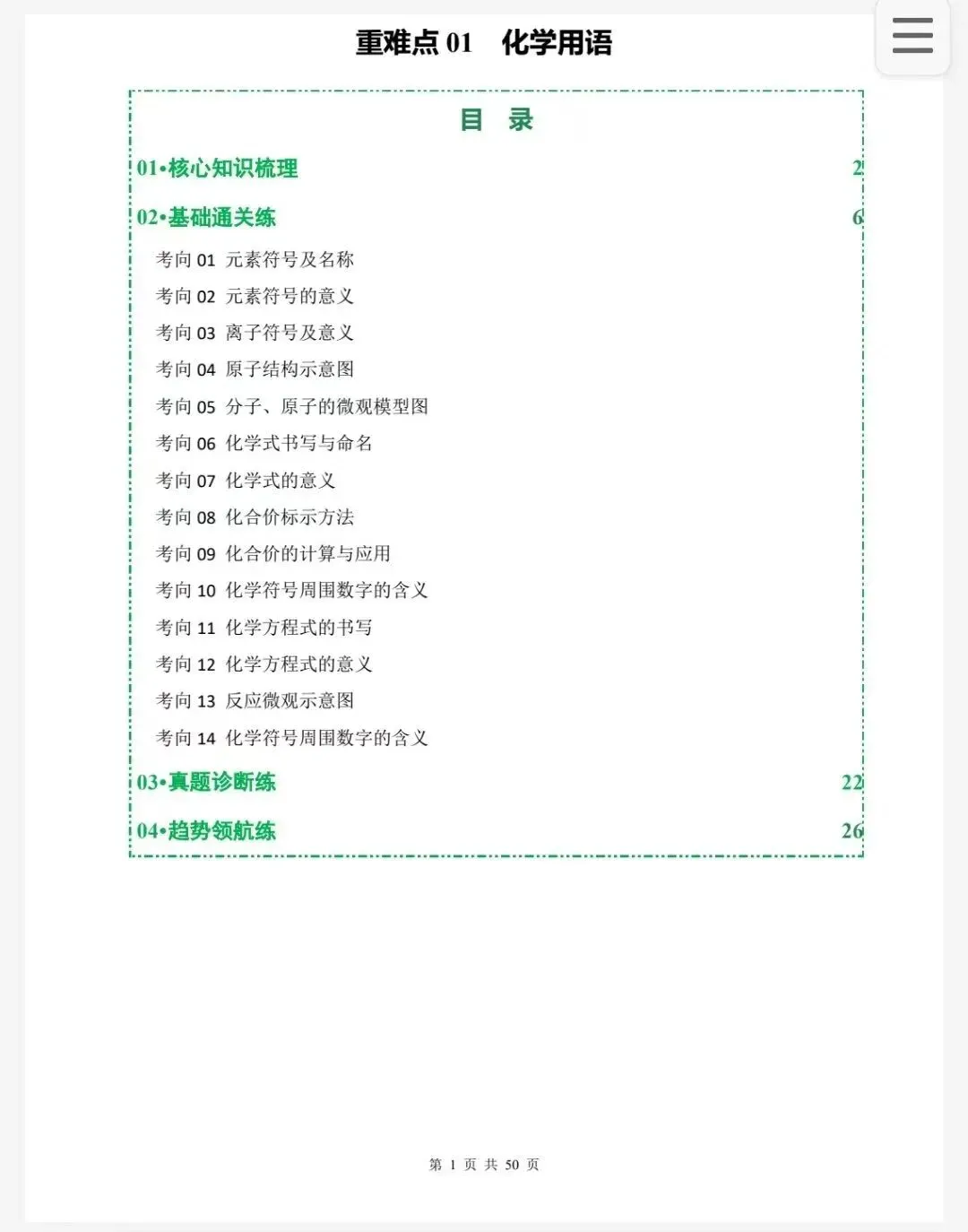 重难点 01　化学用语

目　录

01•核心知识梳理　2

02•基础通关练　6

考向 01 元素符号及名称

考向 02 元素符号的意义

考向 03 离子符号及意义

考向 04 原子结构示意图

考向 05 分子、原子的微观模型图

考向 06 化学式书写与命名

考向 07 化学式的意义

考向 08 化合价标示方法

考向 09 化合价的计算与应用

考向 10 化学符号周围数字的含义

考向 11 化学方程式的书写

考向 12 化学方程式的意义

考向 13 反应微观示意图

考向 14 化学符号周围数字的含义

03•真题诊断练　22

04•趋势领航练　26

第 1 页 共 50 页